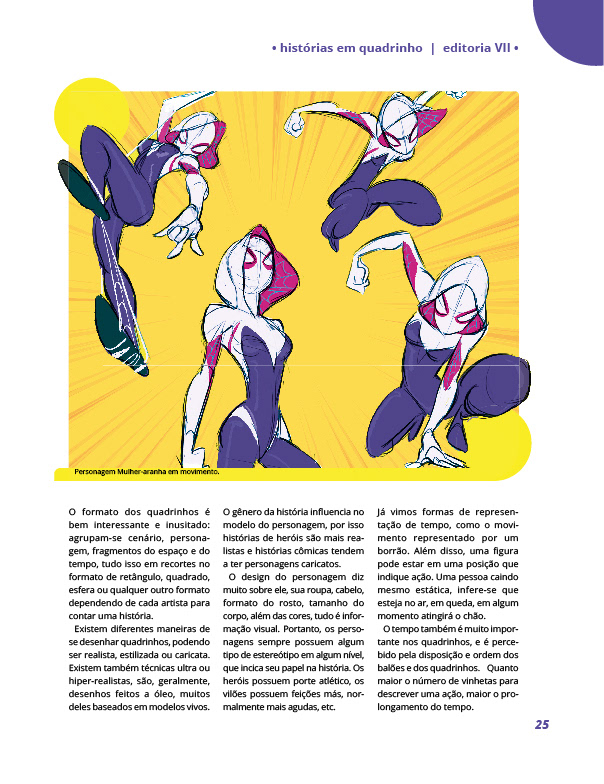 • histórias em quadrinho | editoria VII •

Personagem Mulher-aranha em movimento.

O formato dos quadrinhos é bem interessante e inusitado: agrupam-se cenário, personagem, fragmentos do espaço e do tempo, tudo isso em recortes no formato de retângulo, quadrado, esfera ou qualquer outro formato dependendo de cada artista para contar uma história.

Existem diferentes maneiras de se desenhar quadrinhos, podendo ser realista, estilizada ou caricata. Existem também técnicas ultra ou hiper-realistas, são, geralmente, desenhos feitos a óleo, muitos deles baseados em modelos vivos.

O gênero da história influencia no modelo do personagem, por isso histórias de heróis são mais realistas e histórias cômicas tendem a ter personagens caricatos.

O design do personagem diz muito sobre ele, sua roupa, cabelo, formato do rosto, tamanho do corpo, além das cores, tudo é informação visual. Portanto, os personagens sempre possuem algum tipo de estereótipo em algum nível, que incica seu papel na história. Os heróis possuem porte atlético, os vilões possuem feições más, normalmente mais agudas, etc.

Já vimos formas de representação de tempo, como o movimento representado por um borrão. Além disso, uma figura pode estar em uma posição que indique ação. Uma pessoa caindo mesmo estática, infere-se que esteja no ar, em queda, em algum momento atingirá o chão.

O tempo também é muito importante nos quadrinhos, e é percebido pela disposição e ordem dos balões e dos quadrinhos. Quanto maior o número de vinhetas para descrever uma ação, maior o prolongamento do tempo.

25